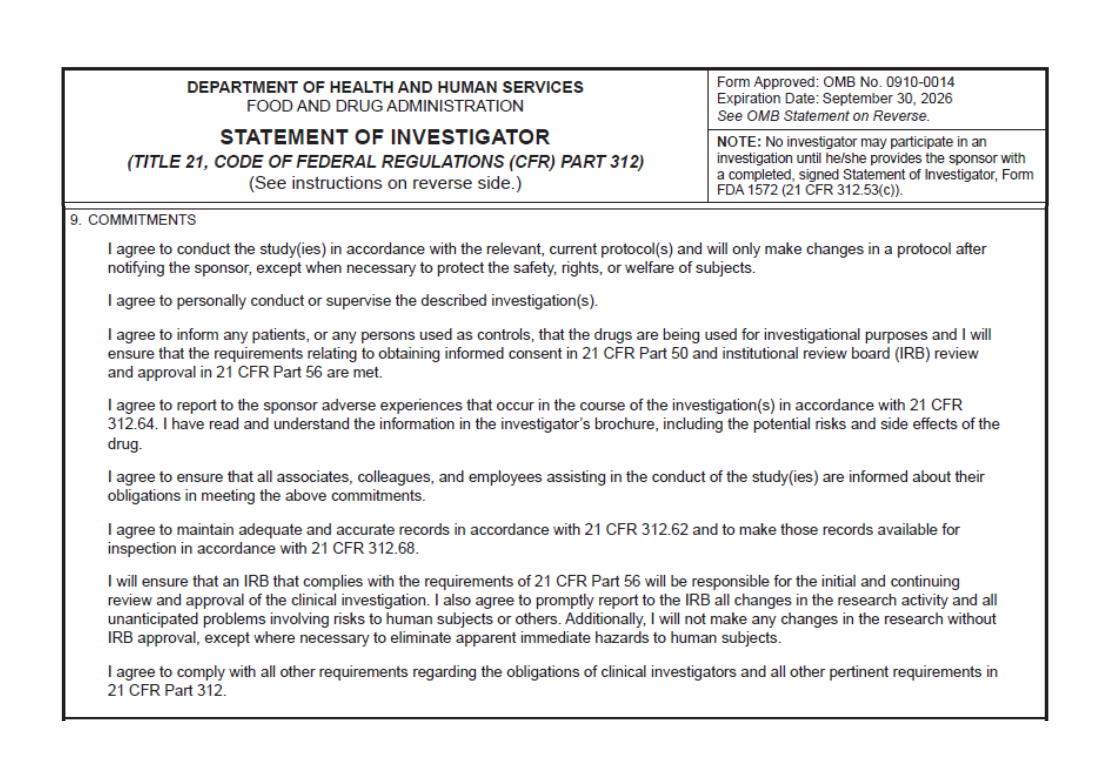 DEPARTMENT OF HEALTH AND HUMAN SERVICES
FOOD AND DRUG ADMINISTRATION

STATEMENT OF INVESTIGATOR
(TITLE 21, CODE OF FEDERAL REGULATIONS (CFR) PART 312)
(See instructions on reverse side.)

Form Approved: OMB No. 0910-0014
Expiration Date: September 30, 2026
See OMB Statement on Reverse.

NOTE: No investigator may participate in an investigation until he/she provides the sponsor with a completed, signed Statement of Investigator, Form FDA 1572 (21 CFR 312.53(c)).

9. COMMITMENTS

I agree to conduct the study(ies) in accordance with the relevant, current protocol(s) and will only make changes in a protocol after notifying the sponsor, except when necessary to protect the safety, rights, or welfare of subjects.

I agree to personally conduct or supervise the described investigation(s).

I agree to inform any patients, or any persons used as controls, that the drugs are being used for investigational purposes and I will ensure that the requirements relating to obtaining informed consent in 21 CFR Part 50 and institutional review board (IRB) review and approval in 21 CFR Part 56 are met.

I agree to report to the sponsor adverse experiences that occur in the course of the investigation(s) in accordance with 21 CFR 312.64. I have read and understand the information in the investigator's brochure, including the potential risks and side effects of the drug.

I agree to ensure that all associates, colleagues, and employees assisting in the conduct of the study(ies) are informed about their obligations in meeting the above commitments.

I agree to maintain adequate and accurate records in accordance with 21 CFR 312.62 and to make those records available for inspection in accordance with 21 CFR 312.68.

I will ensure that an IRB that complies with the requirements of 21 CFR Part 56 will be responsible for the initial and continuing review and approval of the clinical investigation. I also agree to promptly report to the IRB all changes in the research activity and all unanticipated problems involving risks to human subjects or others. Additionally, I will not make any changes in the research without IRB approval, except where necessary to eliminate apparent immediate hazards to human subjects.

I agree to comply with all other requirements regarding the obligations of clinical investigators and all other pertinent requirements in 21 CFR Part 312.